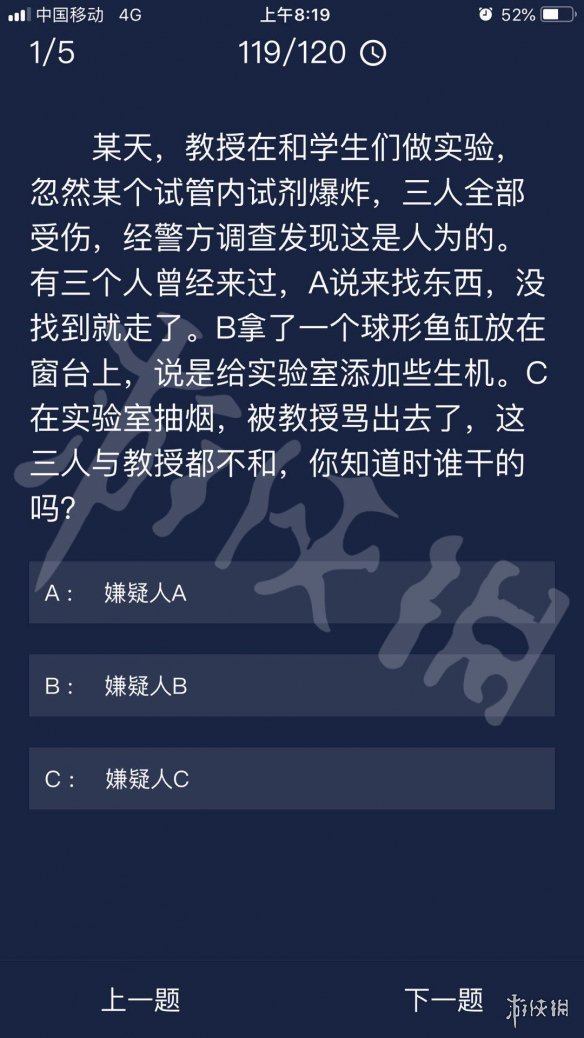 中国移动 4G 上午8:19 52%

1/5 119/120

某天，教授在和学生们做实验，忽然某个试管内试剂爆炸，三人全部受伤，经警方调查发现这是人为的。有三个人曾经来过，A说来找东西，没找到就走了。B拿了一个球形鱼缸放在窗台上，说是给实验室添加些生机。C在实验室抽烟，被教授骂出去了，这三人与教授都不和，你知道时谁干的吗？

A： 嫌疑人A

B： 嫌疑人B

C： 嫌疑人C

上一题 下一题

游侠网